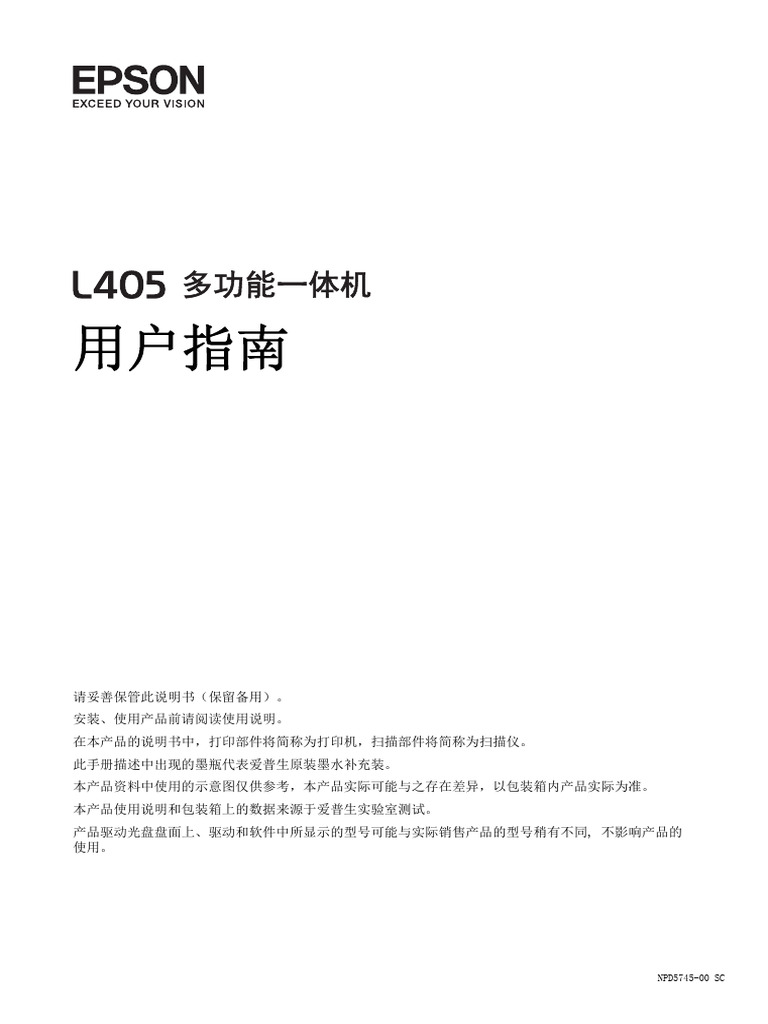 EPSON
EXCEED YOUR VISION

L405 多功能一体机

用户指南

请妥善保管此说明书（保留备用）。

安装、使用产品前请阅读使用说明。

在本产品的说明书中，打印部件将简称为打印机，扫描部件将简称为扫描仪。

此手册描述中出现的墨瓶代表爱普生原装墨水补充装。

本产品资料中使用的示意图仅供参考，本产品实际可能与之存在差异，以包装箱内产品实际为准。

本产品使用说明和包装箱上的数据来源于爱普生实验室测试。

产品驱动光盘盘面上、驱动和软件中所显示的型号可能与实际销售产品的型号稍有不同，不影响产品的使用。

NPD5745-00 SC